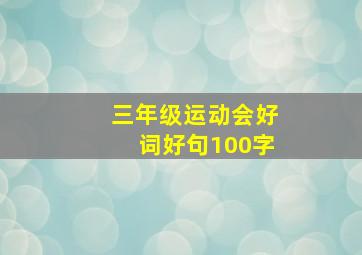 三年级运动会好词好句100字